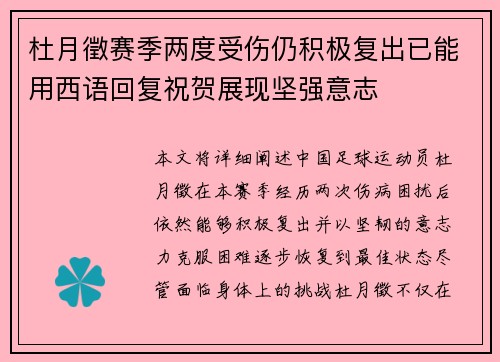 杜月徵赛季两度受伤仍积极复出已能用西语回复祝贺展现坚强意志

本文将详细阐述中国足球运动员杜月徵在本赛季经历两次伤病困扰后依然能够积极复出并以坚韧的意志力克服困难逐步恢复到最佳状态尽管面临身体上的挑战杜月徵不仅在